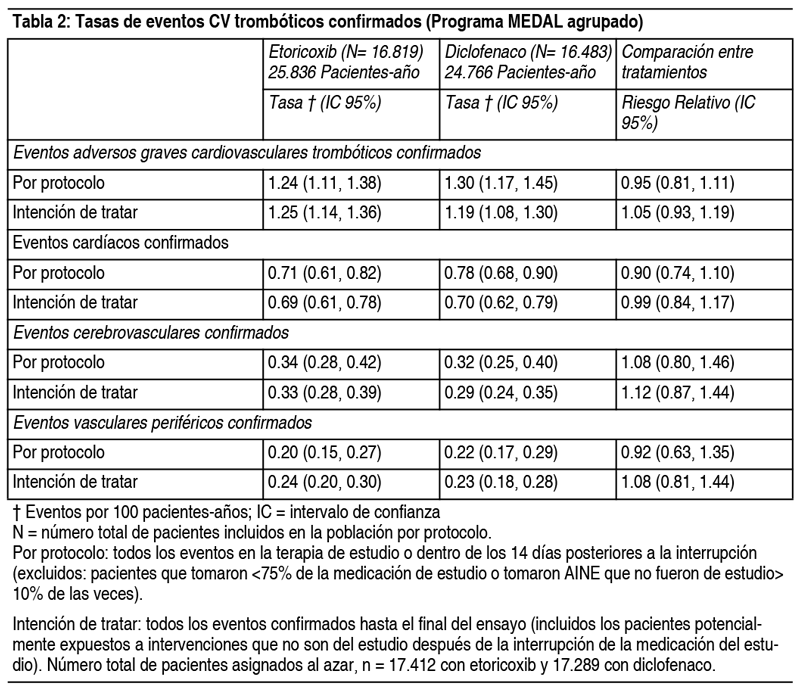 Tabla 2: Tasas de eventos CV trombóticos confirmados (Programa MEDAL agrupado)

| | Etoricoxib (N= 16.819) 25.836 Pacientes-año | Diclofenaco (N= 16.483) 24.766 Pacientes-año | Comparación entre tratamientos |
|---|---|---|---|
| | Tasa † (IC 95%) | Tasa † (IC 95%) | Riesgo Relativo (IC 95%) |
| Eventos adversos graves cardiovasculares trombóticos confirmados | | | |
| Por protocolo | 1.24 (1.11, 1.38) | 1.30 (1.17, 1.45) | 0.95 (0.81, 1.11) |
| Intención de tratar | 1.25 (1.14, 1.36) | 1.19 (1.08, 1.30) | 1.05 (0.93, 1.19) |
| Eventos cardíacos confirmados | | | |
| Por protocolo | 0.71 (0.61, 0.82) | 0.78 (0.68, 0.90) | 0.90 (0.74, 1.10) |
| Intención de tratar | 0.69 (0.61, 0.78) | 0.70 (0.62, 0.79) | 0.99 (0.84, 1.17) |
| Eventos cerebrovasculares confirmados | | | |
| Por protocolo | 0.34 (0.28, 0.42) | 0.32 (0.25, 0.40) | 1.08 (0.80, 1.46) |
| Intención de tratar | 0.33 (0.28, 0.39) | 0.29 (0.24, 0.35) | 1.12 (0.87, 1.44) |
| Eventos vasculares periféricos confirmados | | | |
| Por protocolo | 0.20 (0.15, 0.27) | 0.22 (0.17, 0.29) | 0.92 (0.63, 1.35) |
| Intención de tratar | 0.24 (0.20, 0.30) | 0.23 (0.18, 0.28) | 1.08 (0.81, 1.44) |

† Eventos por 100 pacientes-años; IC = intervalo de confianza
N = número total de pacientes incluidos en la población por protocolo.
Por protocolo: todos los eventos en la terapia de estudio o dentro de los 14 días posteriores a la interrupción (excluidos: pacientes que tomaron <75% de la medicación de estudio o tomaron AINE que no fueron de estudio> 10% de las veces).

Intención de tratar: todos los eventos confirmados hasta el final del ensayo (incluidos los pacientes potencialmente expuestos a intervenciones que no son del estudio después de la interrupción de la medicación del estudio). Número total de pacientes asignados al azar, n = 17.412 con etoricoxib y 17.289 con diclofenaco.